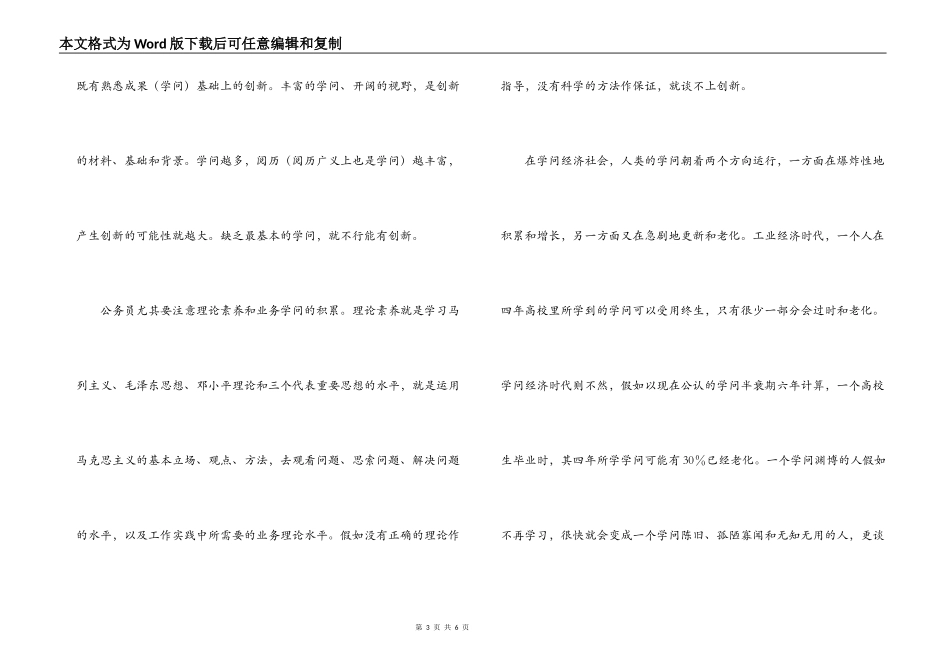 本文格式为Word版下载后可任意编辑和复制

既有熟悉成果（学问）基础上的创新。丰富的学问、开阔的视野，是创新的材料、基础和背景。学问越多，阅历（阅历广义上也是学问）越丰富，产生创新的可能性就越大。缺乏最基本的学问，就不行能有创新。

公务员尤其要注意理论素养和业务学问的积累。理论素养就是学习马列主义、毛泽东思想、邓小平理论和三个代表重要思想的水平，就是运用马克思主义的基本立场、观点、方法，去观看问题、思索问题、解决问题的水平，以及工作实践中所需要的业务理论水平。假如没有正确的理论作指导，没有科学的方法作保证，就谈不上创新。

在学问经济社会，人类的学问朝着两个方向运行，一方面在爆炸性地积累和增长，另一方面又在急剧地更新和老化。工业经济时代，一个人在四年高校里所学到的学问可以受用终生，只有很少一部分会过时和老化。学问经济时代则不然，假如以现在公认的学问半衰期六年计算，一个高校生毕业时，其四年所学学问可能有30%已经老化。一个学问渊博的人假如不再学习，很快就会变成一个学问陈旧、孤陋寡闻和无知无用的人，更谈

第 3 页 共 6 页